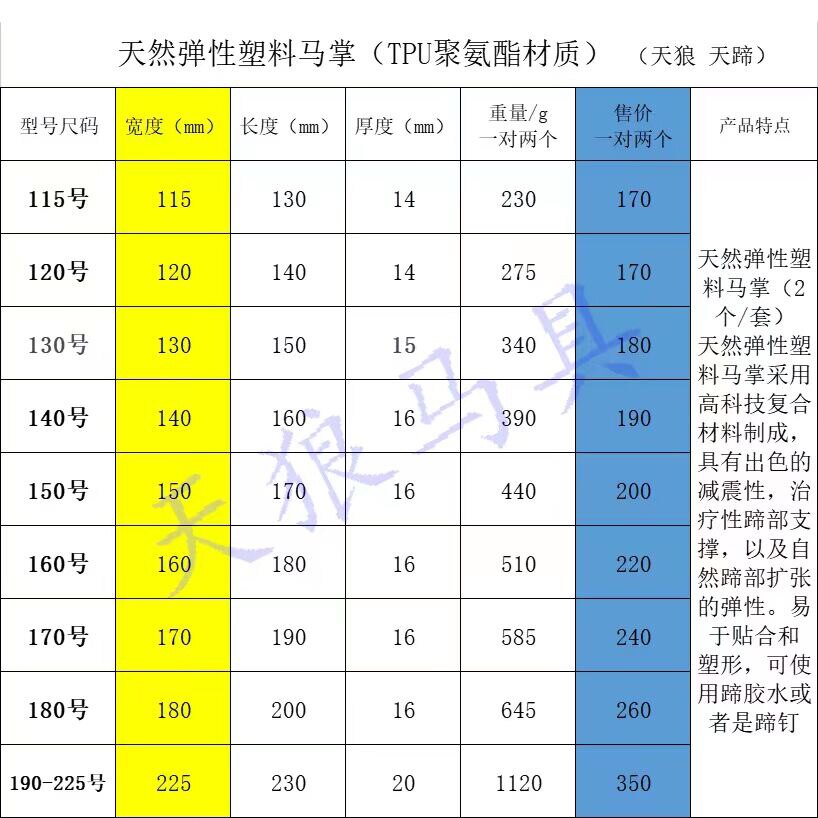 天然弹性塑料马掌（TPU聚氨酯材质） （天狼 天蹄）

| 型号尺码 | 宽度（mm） | 长度（mm） | 厚度（mm） | 重量/g 一对两个 | 售价 一对两个 | 产品特点 |
|---|---|---|---|---|---|---|
| 115号 | 115 | 130 | 14 | 230 | 170 | 天然弹性塑料马掌（2个/套）天然弹性塑料马掌采用高科技复合材料制成，具有出色的减震性，治疗性蹄部支撑，以及自然蹄部扩张的弹性。易于贴合和塑形，可使用蹄胶水或者是蹄钉 |
| 120号 | 120 | 140 | 14 | 275 | 170 | |
| 130号 | 130 | 150 | 15 | 340 | 180 | |
| 140号 | 140 | 160 | 16 | 390 | 190 | |
| 150号 | 150 | 170 | 16 | 440 | 200 | |
| 160号 | 160 | 180 | 16 | 510 | 220 | |
| 170号 | 170 | 190 | 16 | 585 | 240 | |
| 180号 | 180 | 200 | 16 | 645 | 260 | |
| 190-225号 | 225 | 230 | 20 | 1120 | 350 | |

天狼马具